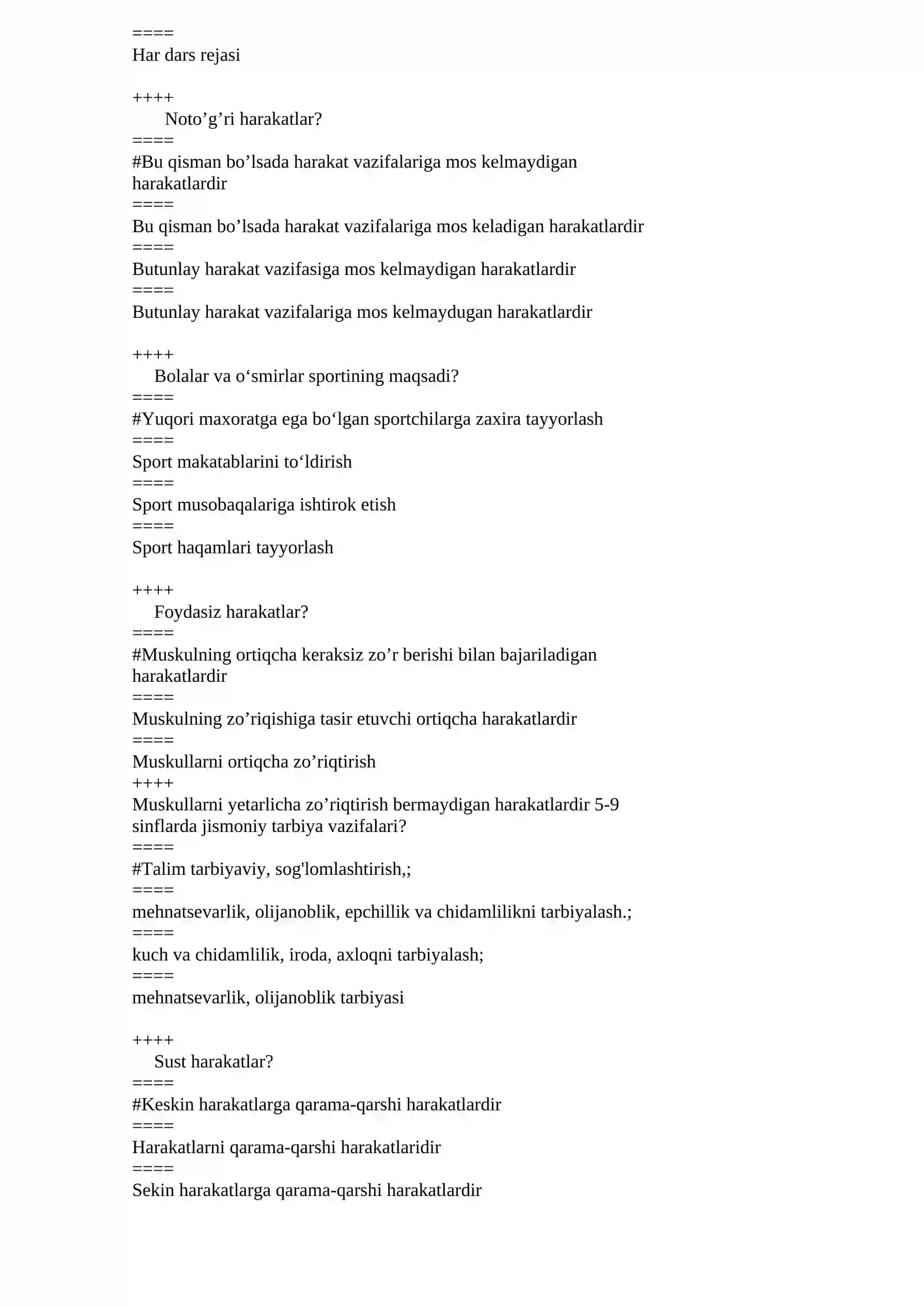 ====
Har dars rejasi

++++
Noto'g'ri harakatlar?
====
#Bu qisman bo'lsada harakat vazifalariga mos kelmaydigan harakatlardir
====
Bu qisman bo'lsada harakat vazifalariga mos keladigan harakatlardir
====
Butunlay harakat vazifasiga mos kelmaydigan harakatlardir
====
Butunlay harakat vazifalariga mos kelmaydugan harakatlardir

++++
Bolalar va o'smirlar sportining maqsadi?
====
#Yuqori maxoratga ega bo'lgan sportchilarga zaxira tayyorlash
====
Sport makatablarini to'ldirish
====
Sport musobaqalariga ishtirok etish
====
Sport haqamlari tayyorlash

++++
Foydasiz harakatlar?
====
#Muskulning ortiqcha keraksiz zo'r berishi bilan bajariladigan harakatlardir
====
Muskulning zo'riqishiga tasir etuvchi ortiqcha harakatlardir
====
Muskullarni ortiqcha zo'riqtirish
++++
Muskullarni yetarlicha zo'riqtirish bermaydigan harakatlardir 5-9 sinflarda jismoniy tarbiya vazifalari?
====
#Talim tarbiyaviy, sog'lomlashtirish,;
====
mehnatsevarlik, olijanoblik, epchillik va chidamlilikni tarbiyalash.;
====
kuch va chidamlilik, iroda, axloqni tarbiyalash;
====
mehnatsevarlik, olijanoblik tarbiyasi

++++
Sust harakatlar?
====
#Keskin harakatlarga qarama-qarshi harakatlardir
====
Harakatlarni qarama-qarshi harakatlaridir
====
Sekin harakatlarga qarama-qarshi harakatlardir